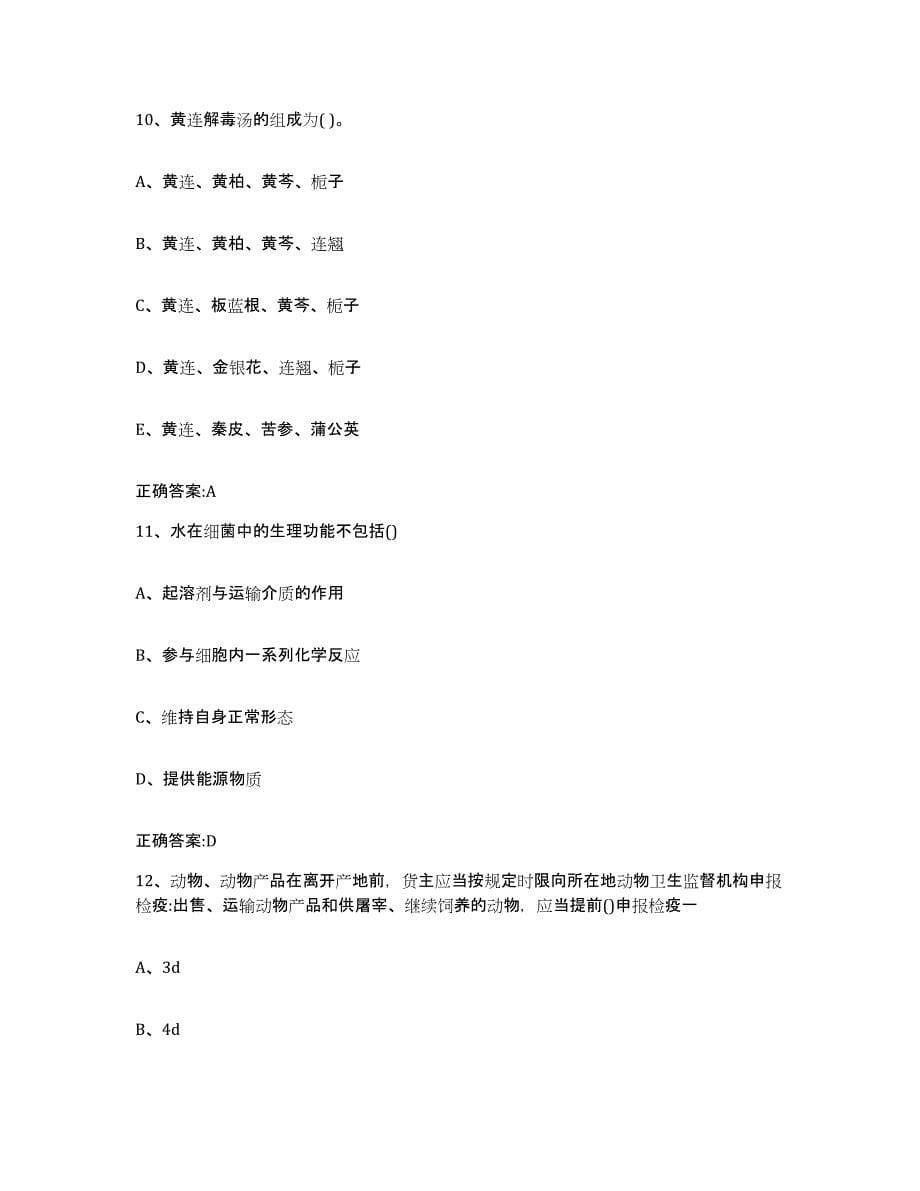 10、黄连解毒汤的组成为( )。

A、黄连、黄柏、黄芩、栀子

B、黄连、黄柏、黄芩、连翘

C、黄连、板蓝根、黄芩、栀子

D、黄连、金银花、连翘、栀子

E、黄连、秦皮、苦参、蒲公英

正确答案:A

11、水在细菌中的生理功能不包括()

A、起溶剂与运输介质的作用

B、参与细胞内一系列化学反应

C、维持自身正常形态

D、提供能源物质

正确答案:D

12、动物、动物产品在离开产地前，货主应当按规定时限向所在地动物卫生监督机构申报检疫:出售、运输动物产品和供屠宰、继续饲养的动物，应当提前()申报检疫一

A、3d

B、4d